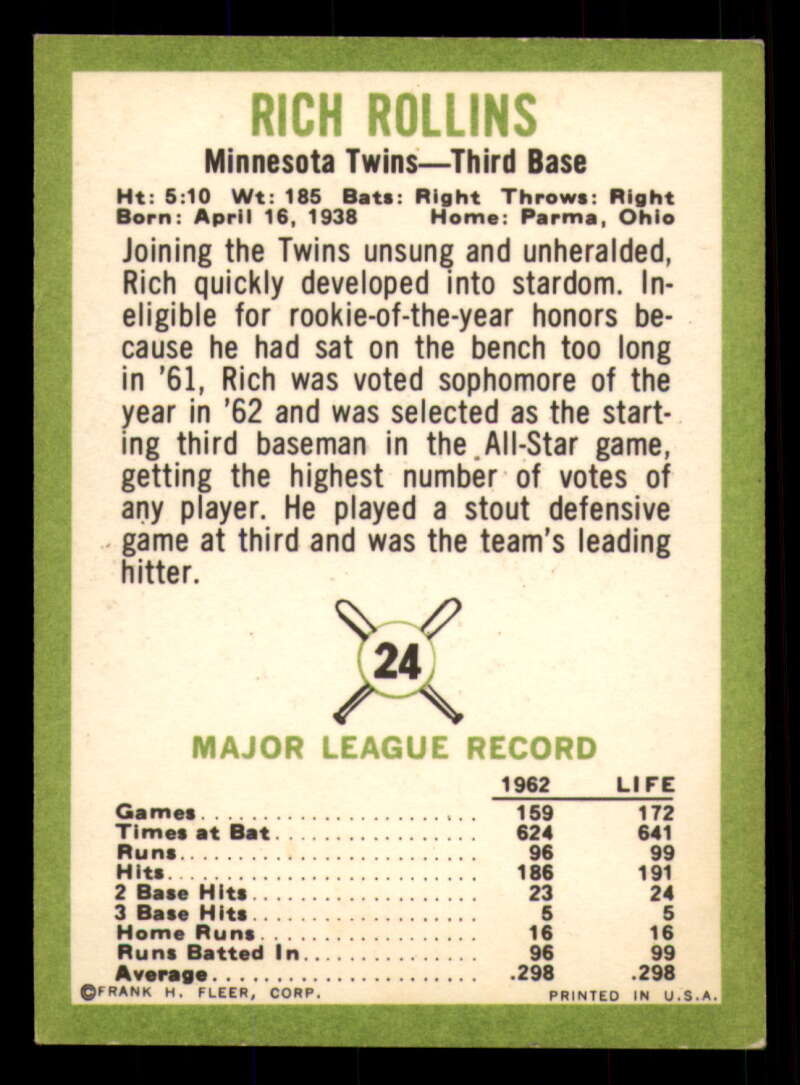 RICH ROLLINS

Minnesota Twins—Third Base

Ht: 5:10 Wt: 185 Bats: Right Throws: Right
Born: April 16, 1938 Home: Parma, Ohio

Joining the Twins unsung and unheralded, Rich quickly developed into stardom. Ineligible for rookie-of-the-year honors because he had sat on the bench too long in '61, Rich was voted sophomore of the year in '62 and was selected as the starting third baseman in the All-Star game, getting the highest number of votes of any player. He played a stout defensive game at third and was the team's leading hitter.

24

MAJOR LEAGUE RECORD

| | 1962 | LIFE |
|---|---|---|
| Games | 159 | 172 |
| Times at Bat | 624 | 641 |
| Runs | 96 | 99 |
| Hits | 186 | 191 |
| 2 Base Hits | 23 | 24 |
| 3 Base Hits | 5 | 5 |
| Home Runs | 16 | 16 |
| Runs Batted In | 96 | 99 |
| Average | .298 | .298 |

©FRANK H. FLEER, CORP. PRINTED IN U.S.A.